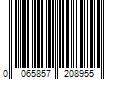 0 065857 208955